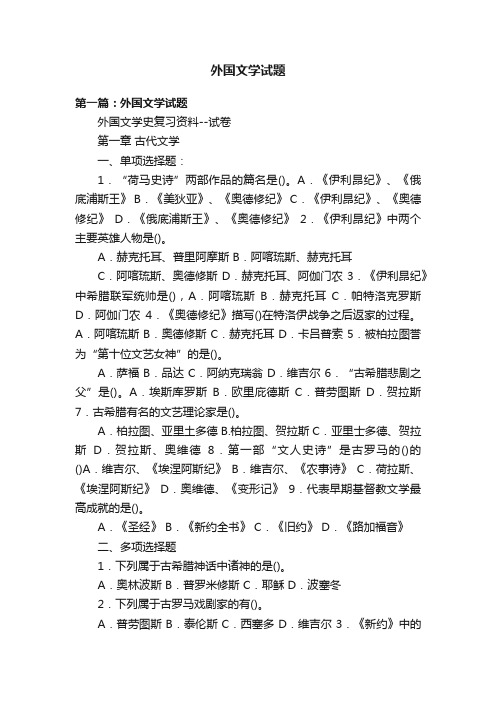 外国文学试题

第一篇：外国文学试题

外国文学史复习资料--试卷

第一章 古代文学

一、单项选择题：

1．“荷马史诗”两部作品的篇名是()。A．《伊利昂纪》、《俄底浦斯王》 B．《美狄亚》、《奥德修纪》 C．《伊利昂纪》、《奥德修纪》 D．《俄底浦斯王》、《奥德修纪》 2．《伊利昂纪》中两个主要英雄人物是()。

A．赫克托耳、普里阿摩斯 B．阿喀琉斯、赫克托耳

C．阿喀琉斯、奥德修斯 D．赫克托耳、阿伽门农 3．《伊利昂纪》中希腊联军统帅是()，A．阿喀琉斯 B．赫克托耳 C．帕特洛克罗斯 D．阿伽门农 4．《奥德修纪》描写()在特洛伊战争之后返家的过程。A．阿喀琉斯 B．奥德修斯 C．赫克托耳 D．卡吕普索 5．被柏拉图誉为“第十位文艺女神”的是()。

A．萨福 B．品达 C．阿纳克瑞翁 D．维吉尔 6．“古希腊悲剧之父”是()。A．埃斯库罗斯 B．欧里庇德斯 C．普劳图斯 D．贺拉斯 7．古希腊有名的文艺理论家是()。

A．柏拉图、亚里士多德 B.柏拉图、贺拉斯 C．亚里士多德、贺拉斯 D．贺拉斯、奥维德 8．第一部“文人史诗”是古罗马的()的()A．维吉尔、《埃涅阿斯纪》 B．维吉尔、《农事诗》 C．荷拉斯、《埃涅阿斯纪》 D．奥维德、《变形记》 9．代表早期基督教文学最高成就的是()。

A．《圣经》 B．《新约全书》 C．《旧约》 D．《路加福音》

二、多项选择题

1．下列属于古希腊神话中诸神的是()。

A．奥林波斯 B．普罗米修斯 C．耶稣 D．波塞冬

2．下列属于古罗马戏剧家的有()。

A．普劳图斯 B．泰伦斯 C．西塞多 D．维吉尔 3．《新约》中的